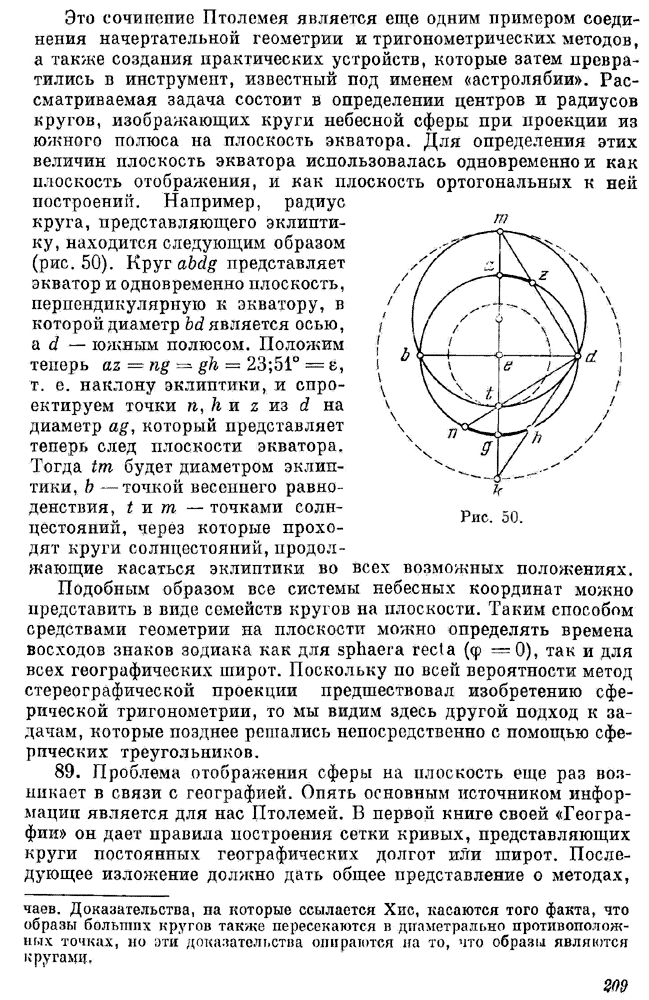 Это сочинение Птолемея является еще одним примером соединения начертательной геометрии и тригонометрических методов, а также создания практических устройств, которые затем превратились в инструмент, известный под именем «астролябии». Рассматриваемая задача состоит в определении центров и радиусов кругов, изображающих круги небесной сферы при проекции из южного полюса на плоскость экватора. Для определения этих величин плоскость экватора использовалась одновременно и как плоскость отображения, и как плоскость ортогональных к ней построений. Например, радиус круга, представляющего эклиптику, находится следующим образом (рис. 50). Круг $abdg$ представляет экватор и одновременно плоскость, перпендикулярную к экватору, в которой диаметр $bd$ является осью, а $d$ — южным полюсом. Положим теперь $az = ng = gh = 23;51° = \varepsilon$, т. е. наклону эклиптики, и спроектируем точки $n$, $h$ и $z$ из $d$ на диаметр $ag$, который представляет теперь след плоскости экватора. Тогда $tm$ будет диаметром эклиптики, $b$ — точкой весеннего равноденствия, $t$ и $m$ — точками солнцестояний, через которые проходят круги солнцестояний, продолжающие касаться эклиптики во всех возможных положениях.

m
a
z
b
e
d
t
n
g
h
k
Рис. 50.

Подобным образом все системы небесных координат можно представить в виде семейств кругов на плоскости. Таким способом средствами геометрии на плоскости можно определять времена восходов знаков зодиака как для sphaera recta ($\varphi = 0$), так и для всех географических широт. Поскольку по всей вероятности метод стереографической проекции предшествовал изобретению сферической тригонометрии, то мы видим здесь другой подход к задачам, которые позднее решались непосредственно с помощью сферических треугольников.

89. Проблема отображения сферы на плоскость еще раз возникает в связи с географией. Опять основным источником информации является для нас Птолемей. В первой книге своей «Географии» он дает правила построения сетки кривых, представляющих круги постоянных географических долгот или широт. Последующее изложение должно дать общее представление о методах,

чаев. Доказательства, на которые ссылается Хис, касаются того факта, что образы больших кругов также пересекаются в диаметрально противоположных точках, но эти доказательства опираются на то, что образы являются кругами.

209